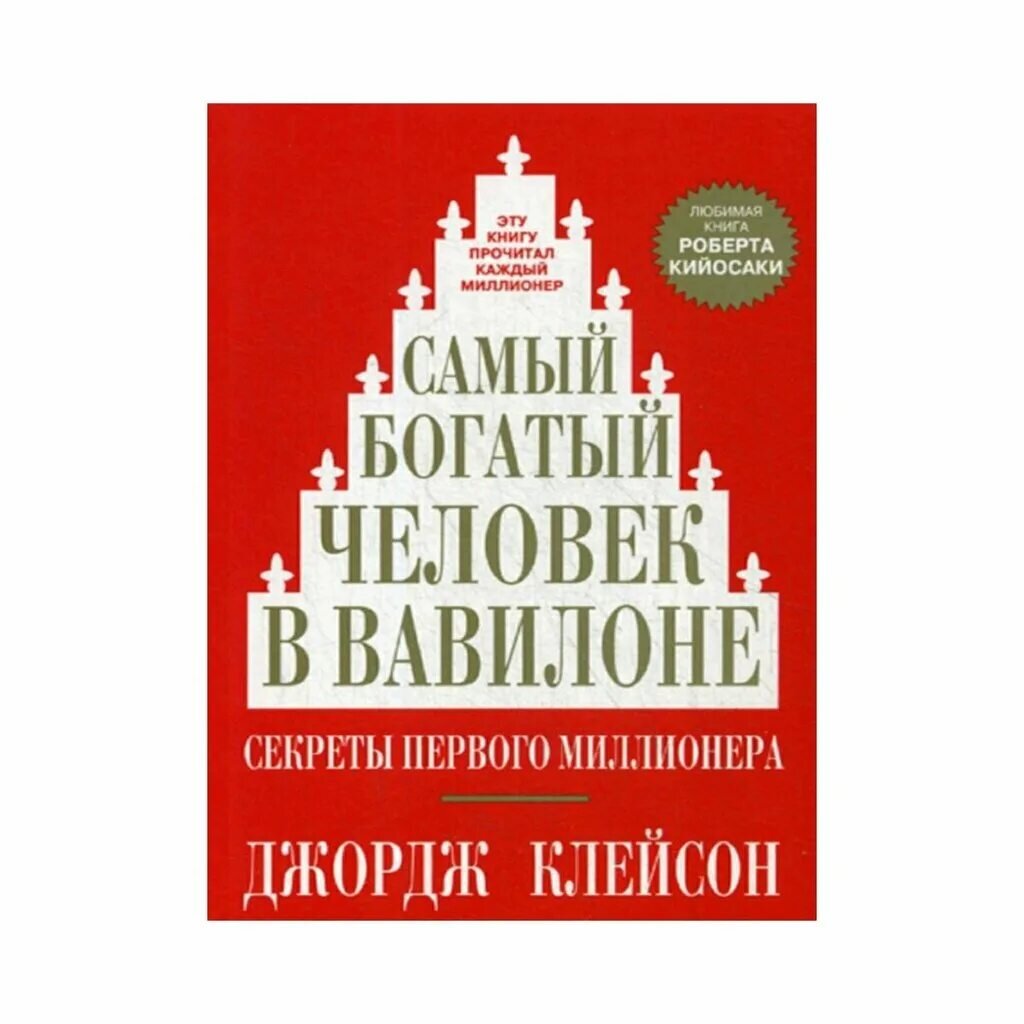 ЭТУ КНИГУ ПРОЧИТАЛ КАЖДЫЙ МИЛЛИОНЕР

ЛЮБИМАЯ КНИГА РОБЕРТА КИЙОСАКИ

САМЫЙ БОГАТЫЙ ЧЕЛОВЕК В ВАВИЛОНЕ

СЕКРЕТЫ ПЕРВОГО МИЛЛИОНЕРА

ДЖОРДЖ КЛЕЙСОН